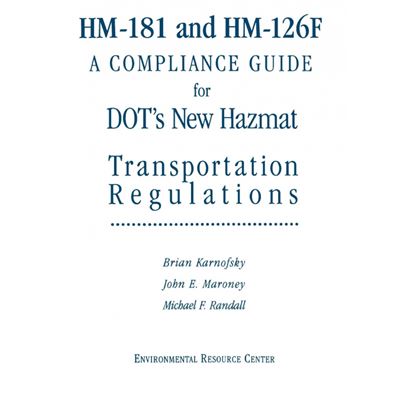 HM-181 and HM-126F
A COMPLIANCE GUIDE
for
DOT's New Hazmat
Transportation Regulations

Brian Karnofsky
John E. Maroney
Michael F. Randall

ENVIRONMENTAL RESOURCE CENTER